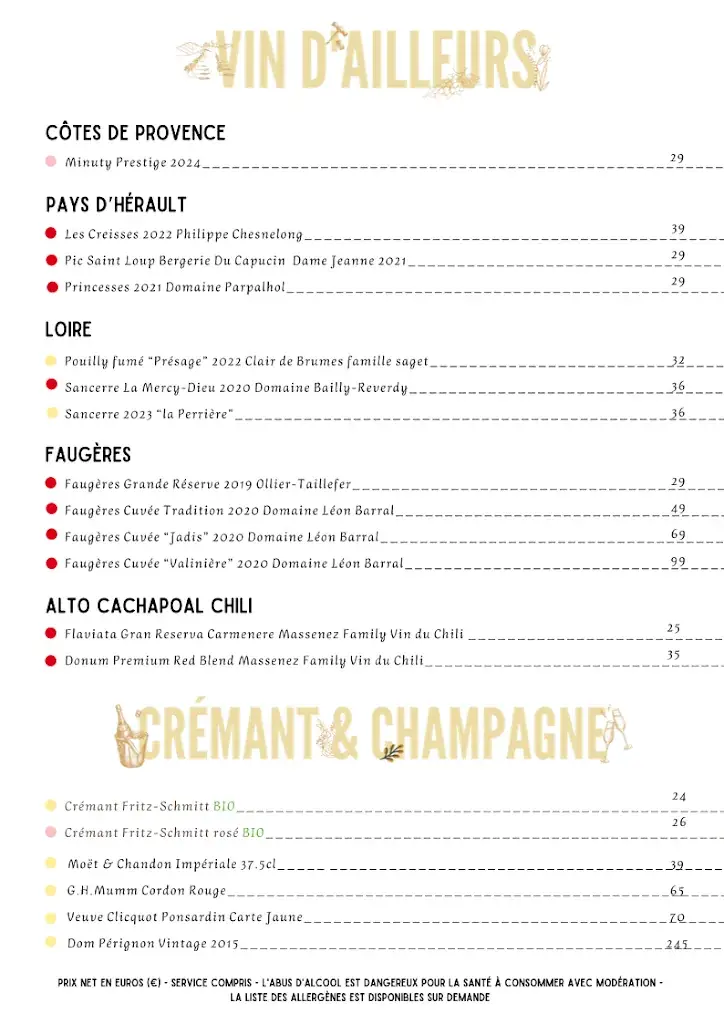 VIN D'AILLEURS

CÔTES DE PROVENCE

Minuty Prestige 2024 29

PAYS D'HÉRAULT

Les Creisses 2022 Philippe Chesnelong 39

Pic Saint Loup Bergerie Du Capucin Dame Jeanne 2021 29

Princesses 2021 Domaine Parpalhol 29

LOIRE

Pouilly fumé "Présage" 2022 Clair de Brumes famille saget 32

Sancerre La Mercy-Dieu 2020 Domaine Bailly-Reverdy 36

Sancerre 2023 "la Perrière" 36

FAUGÈRES

Faugères Grande Réserve 2019 Ollier-Taillefer 29

Faugères Cuvée Tradition 2020 Domaine Léon Barral 49

Faugères Cuvée "Jadis" 2020 Domaine Léon Barral 69

Faugères Cuvée "Valinière" 2020 Domaine Léon Barral 99

ALTO CACHAPOAL CHILI

Flaviata Gran Reserva Carmenere Massenez Family Vin du Chili 25

Donum Premium Red Blend Massenez Family Vin du Chili 35

CRÉMANT & CHAMPAGNE

Crémant Fritz-Schmitt BIO 24

Crémant Fritz-Schmitt rosé BIO 26

Moët & Chandon Impériale 37.5cl 39

G.H.Mumm Cordon Rouge 65

Veuve Clicquot Ponsardin Carte Jaune 70

Dom Pérignon Vintage 2015 245

PRIX NET EN EUROS (€) - SERVICE COMPRIS - L'ABUS D'ALCOOL EST DANGEREUX POUR LA SANTÉ À CONSOMMER AVEC MODÉRATION - LA LISTE DES ALLERGÈNES EST DISPONIBLES SUR DEMANDE